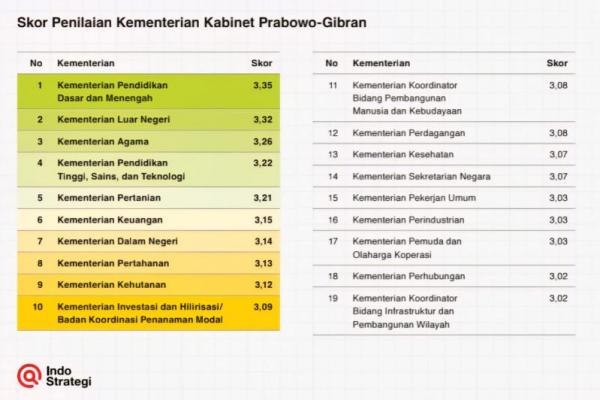 Skor Penilaian Kementerian Kabinet Prabowo-Gibran

| No | Kementerian | Skor |
|---|---|---|
| 1 | Kementerian Pendidikan Dasar dan Menengah | 3,35 |
| 2 | Kementerian Luar Negeri | 3,32 |
| 3 | Kementerian Agama | 3,26 |
| 4 | Kementerian Pendidikan Tinggi, Sains, dan Teknologi | 3,22 |
| 5 | Kementerian Pertanian | 3,21 |
| 6 | Kementerian Keuangan | 3,15 |
| 7 | Kementerian Dalam Negeri | 3,14 |
| 8 | Kementerian Pertahanan | 3,13 |
| 9 | Kementerian Kehutanan | 3,12 |
| 10 | Kementerian Investasi dan Hilirisasi/ Badan Koordinasi Penanaman Modal | 3,09 |

| No | Kementerian | Skor |
|---|---|---|
| 11 | Kementerian Koordinator Bidang Pembangunan Manusia dan Kebudayaan | 3,08 |
| 12 | Kementerian Perdagangan | 3,08 |
| 13 | Kementerian Kesehatan | 3,07 |
| 14 | Kementerian Sekretarian Negara | 3,07 |
| 15 | Kementerian Pekerjan Umum | 3,03 |
| 16 | Kementerian Perindustrian | 3,03 |
| 17 | Kementerian Pemuda dan Olaharga Koperasi | 3,03 |
| 18 | Kementerian Perhubungan | 3,02 |
| 19 | Kementerian Koordinator Bidang Infrastruktur dan Pembangunan Wilayah | 3,02 |

Indo Strategi